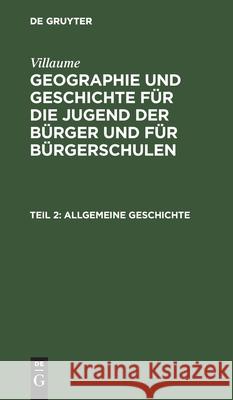 DE GRUYTER

Villaume

GEOGRAPHIE UND GESCHICHTE FÜR DIE JUGEND DER BÜRGER UND FÜR BÜRGERSCHULEN

TEIL 2: ALLGEMEINE GESCHICHTE

DE G

Kraina Książek